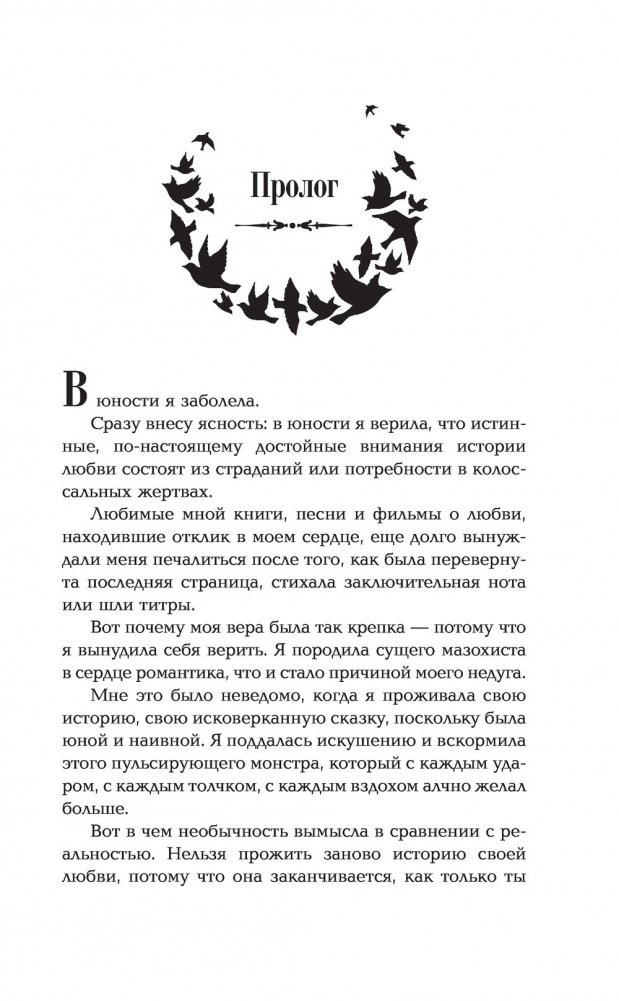 Пролог

В юности я заболела.

Сразу внесу ясность: в юности я верила, что истинные, по-настоящему достойные внимания истории любви состоят из страданий или потребности в колоссальных жертвах.

Любимые мной книги, песни и фильмы о любви, находившие отклик в моем сердце, еще долго вынуждали меня печалиться после того, как была перевернута последняя страница, стихала заключительная нота или шли титры.

Вот почему моя вера была так крепка — потому что я вынудила себя верить. Я породила сущего мазохиста в сердце романтика, что и стало причиной моего недуга.

Мне это было неведомо, когда я проживала свою историю, свою исковерканную сказку, поскольку была юной и наивной. Я поддалась искушению и вскормила этого пульсирующего монстра, который с каждым ударом, с каждым толчком, с каждым вздохом алчно желал больше.

Вот в чем необычность вымысла в сравнении с реальностью. Нельзя прожить заново историю своей любви, потому что она заканчивается, как только ты